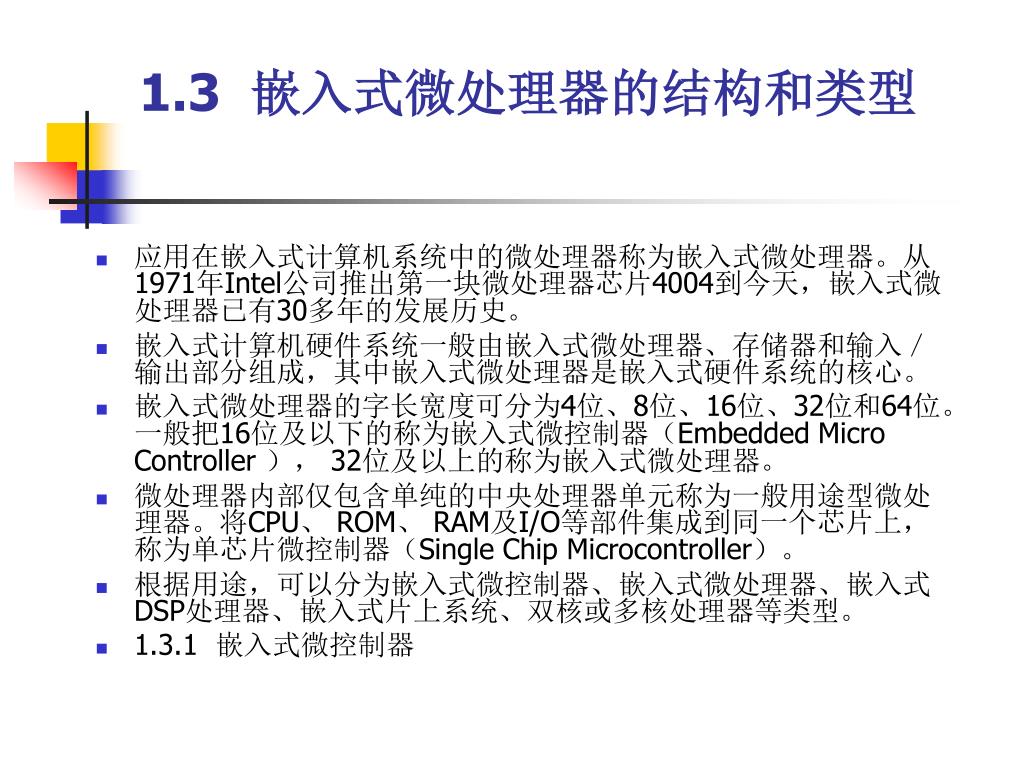 1.3 嵌入式微处理器的结构和类型

应用在嵌入式计算机系统中的微处理器称为嵌入式微处理器。从1971年Intel公司推出第一块微处理器芯片4004到今天，嵌入式微处理器已有30多年的发展历史。

嵌入式计算机硬件系统一般由嵌入式微处理器、存储器和输入／输出部分组成，其中嵌入式微处理器是嵌入式硬件系统的核心。

嵌入式微处理器的字长宽度可分为4位、8位、16位、32位和64位。一般把16位及以下的称为嵌入式微控制器（Embedded Micro Controller ）， 32位及以上的称为嵌入式微处理器。

微处理器内部仅包含单纯的中央处理器单元称为一般用途型微处理器。将CPU、 ROM、 RAM及I/O等部件集成到同一个芯片上，称为单芯片微控制器（Single Chip Microcontroller）。

根据用途，可以分为嵌入式微控制器、嵌入式微处理器、嵌入式DSP处理器、嵌入式片上系统、双核或多核处理器等类型。

1.3.1 嵌入式微控制器